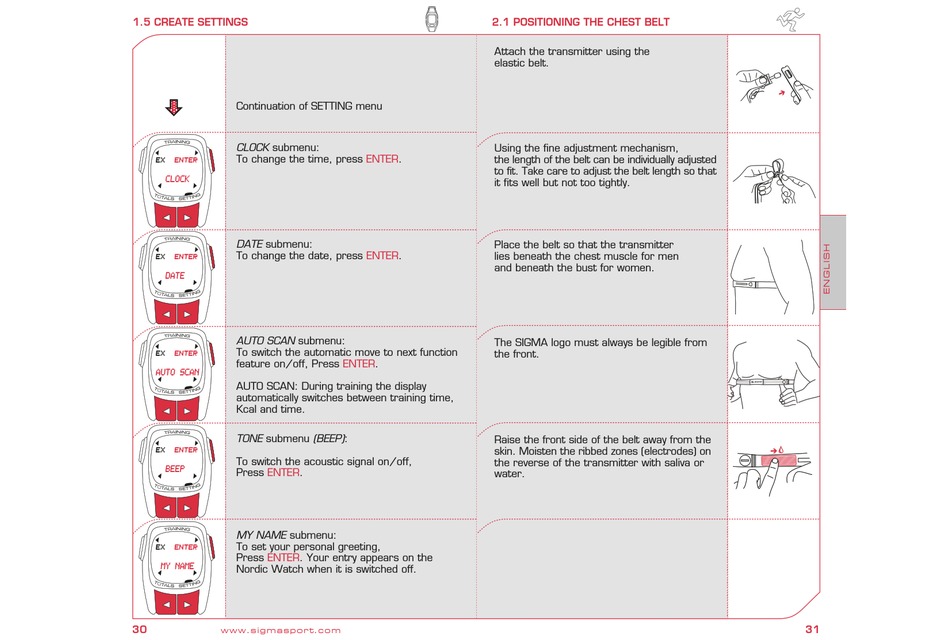 1.5 CREATE SETTINGS

Continuation of SETTING menu

TRAINING EX ENTER CLOCK TOTALS SETTING

CLOCK submenu:
To change the time, press ENTER.

TRAINING EX ENTER DATE TOTALS SETTING

DATE submenu:
To change the date, press ENTER.

TRAINING EX ENTER AUTO SCAN TOTALS SETTING

AUTO SCAN submenu:
To switch the automatic move to next function feature on/off, Press ENTER.

AUTO SCAN: During training the display automatically switches between training time, Kcal and time.

TRAINING EX ENTER BEEP TOTALS SETTING

TONE submenu (BEEP):

To switch the acoustic signal on/off, Press ENTER.

TRAINING EX ENTER MY NAME TOTALS SETTING

MY NAME submenu:
To set your personal greeting, Press ENTER. Your entry appears on the Nordic Watch when it is switched off.

30 www.sigmasport.com

2.1 POSITIONING THE CHEST BELT

Attach the transmitter using the elastic belt.

Using the fine adjustment mechanism, the length of the belt can be individually adjusted to fit. Take care to adjust the belt length so that it fits well but not too tightly.

Place the belt so that the transmitter lies beneath the chest muscle for men and beneath the bust for women.

The SIGMA logo must always be legible from the front.

Raise the front side of the belt away from the skin. Moisten the ribbed zones (electrodes) on the reverse of the transmitter with saliva or water.

ENGLISH

31